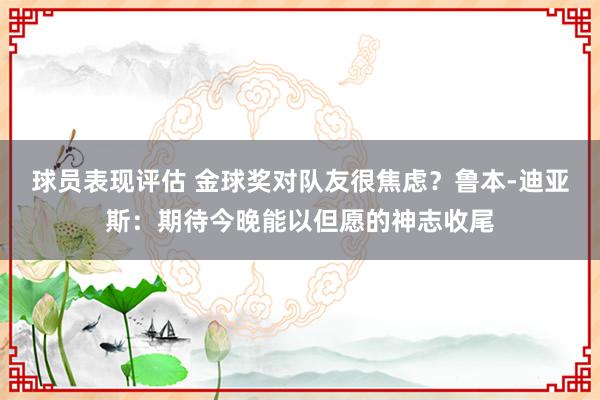 球员表现评估 金球奖对队友很焦虑？鲁本-迪亚斯：期待今晚能以但愿的神志收尾